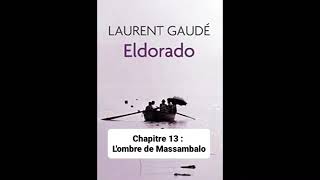 LAURENT GAUDÉ
Eldorado

Chapitre 13 :
L'ombre de Massambalo